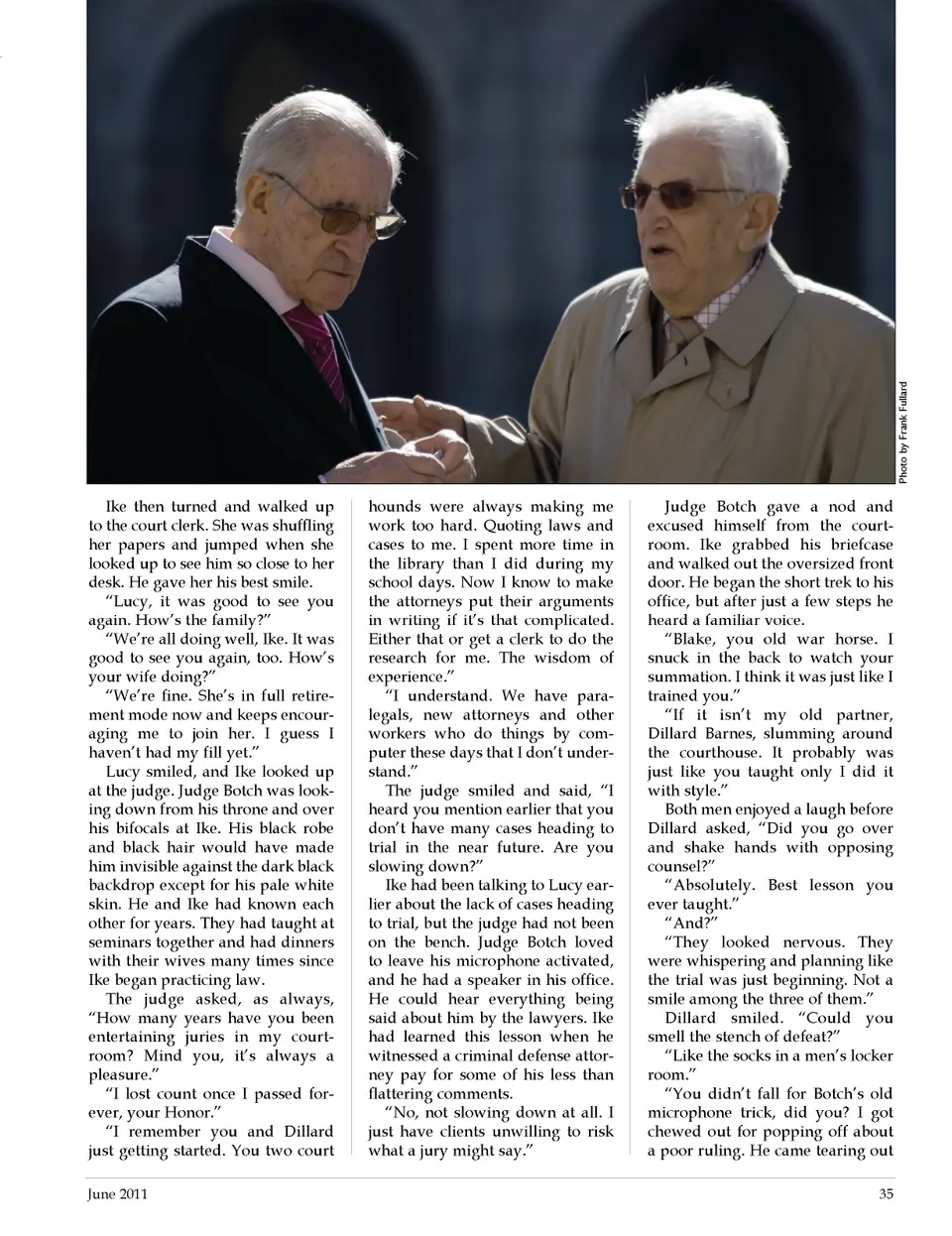 Photo by Frank Fullard

Ike then turned and walked up to the court clerk. She was shuffling her papers and jumped when she looked up to see him so close to her desk. He gave her his best smile.

"Lucy, it was good to see you again. How's the family?"

"We're all doing well, Ike. It was good to see you again, too. How's your wife doing?"

"We're fine. She's in full retirement mode now and keeps encouraging me to join her. I guess I haven't had my fill yet."

Lucy smiled, and Ike looked up at the judge. Judge Botch was looking down from his throne and over his bifocals at Ike. His black robe and black hair would have made him invisible against the dark black backdrop except for his pale white skin. He and Ike had known each other for years. They had taught at seminars together and had dinners with their wives many times since Ike began practicing law.

The judge asked, as always, "How many years have you been entertaining juries in my courtroom? Mind you, it's always a pleasure."

"I lost count once I passed forever, your Honor."

"I remember you and Dillard just getting started. You two court hounds were always making me work too hard. Quoting laws and cases to me. I spent more time in the library than I did during my school days. Now I know to make the attorneys put their arguments in writing if it's that complicated. Either that or get a clerk to do the research for me. The wisdom of experience."

"I understand. We have paralegals, new attorneys and other workers who do things by computer these days that I don't understand."

The judge smiled and said, "I heard you mention earlier that you don't have many cases heading to trial in the near future. Are you slowing down?"

Ike had been talking to Lucy earlier about the lack of cases heading to trial, but the judge had not been on the bench. Judge Botch loved to leave his microphone activated, and he had a speaker in his office. He could hear everything being said about him by the lawyers. Ike had learned this lesson when he witnessed a criminal defense attorney pay for some of his less than flattering comments.

"No, not slowing down at all. I just have clients unwilling to risk what a jury might say."

Judge Botch gave a nod and excused himself from the courtroom. Ike grabbed his briefcase and walked out the oversized front door. He began the short trek to his office, but after just a few steps he heard a familiar voice.

"Blake, you old war horse. I snuck in the back to watch your summation. I think it was just like I trained you."

"If it isn't my old partner, Dillard Barnes, slumming around the courthouse. It probably was just like you taught only I did it with style."

Both men enjoyed a laugh before Dillard asked, "Did you go over and shake hands with opposing counsel?"

"Absolutely. Best lesson you ever taught."

"And?"

"They looked nervous. They were whispering and planning like the trial was just beginning. Not a smile among the three of them."

Dillard smiled. "Could you smell the stench of defeat?"

"Like the socks in a men's locker room."

"You didn't fall for Botch's old microphone trick, did you? I got chewed out for popping off about a poor ruling. He came tearing out

June 2011

35